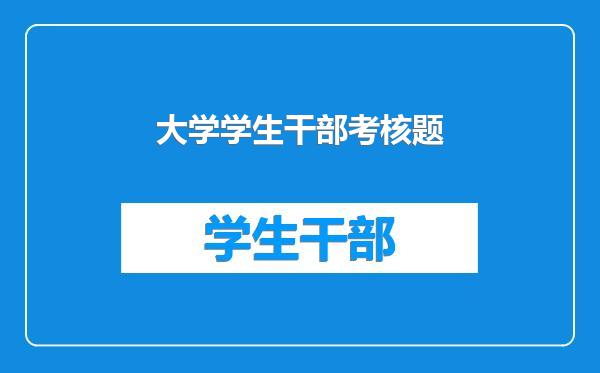 大学学生干部考核题

学生干部